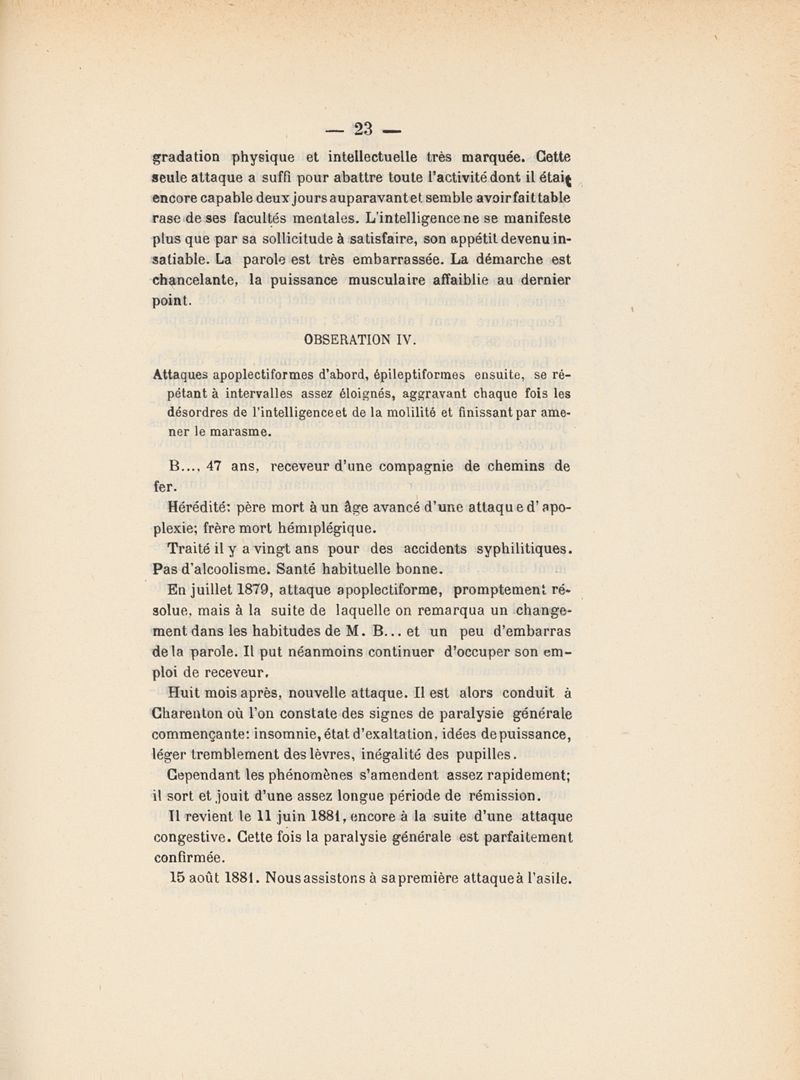 — 23 —

gradation physique et intellectuelle très marquée. Cette seule attaque a suffi pour abattre toute l'activité dont il était encore capable deux jours auparavant et semble avoir fait table rase de ses facultés mentales. L'intelligence ne se manifeste plus que par sa sollicitude à satisfaire, son appétit devenu insatiable. La parole est très embarrassée. La démarche est chancelante, la puissance musculaire affaiblie au dernier point.

OBSERATION IV.

Attaques apoplectiformes d'abord, épileptiformes ensuite, se répétant à intervalles assez éloignés, aggravant chaque fois les désordres de l'intelligence et de la molilité et finissant par amener le marasme.

B..., 47 ans, receveur d'une compagnie de chemins de fer.

Hérédité: père mort à un âge avancé d'une attaque d'apoplexie; frère mort hémiplégique.

Traité il y a vingt ans pour des accidents syphilitiques. Pas d'alcoolisme. Santé habituelle bonne.

En juillet 1879, attaque apoplectiforme, promptement résolue, mais à la suite de laquelle on remarqua un changement dans les habitudes de M. B... et un peu d'embarras de la parole. Il put néanmoins continuer d'occuper son emploi de receveur.

Huit mois après, nouvelle attaque. Il est alors conduit à Charenton où l'on constate des signes de paralysie générale commençante: insomnie, état d'exaltation, idées de puissance, léger tremblement des lèvres, inégalité des pupilles.

Cependant les phénomènes s'amendent assez rapidement; il sort et jouit d'une assez longue période de rémission.

Il revient le 11 juin 1881, encore à la suite d'une attaque congestive. Cette fois la paralysie générale est parfaitement confirmée.

15 août 1881. Nous assistons à sa première attaque à l'asile.